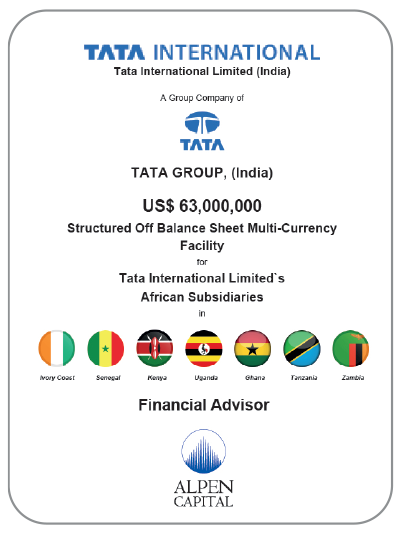 TATA INTERNATIONAL
Tata International Limited (India)

A Group Company of

TATA

TATA GROUP, (India)

US$ 63,000,000

Structured Off Balance Sheet Multi-Currency Facility

for

Tata International Limited`s African Subsidiaries

in

Ivory Coast Senegal Kenya Uganda Ghana Tanzania Zambia

Financial Advisor

ALPEN CAPITAL